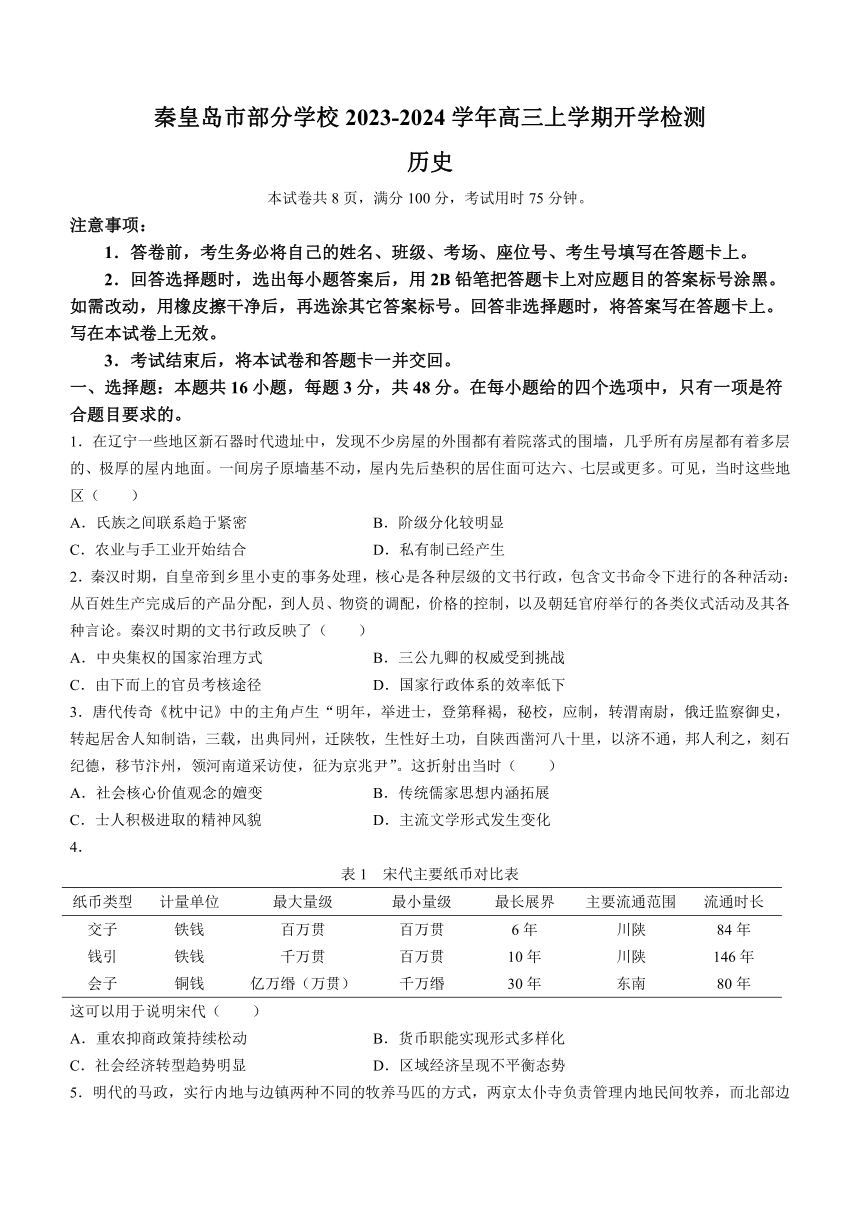 秦皇岛市部分学校 2023-2024 学年高三上学期开学检测

历史

本试卷共 8 页，满分 100 分，考试用时 75 分钟。

注意事项：

1．答卷前，考生务必将自己的姓名、班级、考场、座位号、考生号填写在答题卡上。

2．回答选择题时，选出每小题答案后，用 2B 铅笔把答题卡上对应题目的答案标号涂黑。如需改动，用橡皮擦干净后，再选涂其它答案标号。回答非选择题时，将答案写在答题卡上。写在本试卷上无效。

3．考试结束后，将本试卷和答题卡一并交回。

一、选择题：本题共 16 小题，每题 3 分，共 48 分。在每小题给的四个选项中，只有一项是符合题目要求的。

1．在辽宁一些地区新石器时代遗址中，发现不少房屋的外围都有着院落式的围墙，几乎所有房屋都有着多层的、极厚的屋内地面。一间房子原墙基不动，屋内先后垫积的居住面可达六、七层或更多。可见，当时这些地区（　　）

A．氏族之间联系趋于紧密　　B．阶级分化较明显

C．农业与手工业开始结合　　D．私有制已经产生

2．秦汉时期，自皇帝到乡里小吏的事务处理，核心是各种层级的文书行政，包含文书命令下进行的各种活动：从百姓生产完成后的产品分配，到人员、物资的调配，价格的控制，以及朝廷官府举行的各类仪式活动及其各种言论。秦汉时期的文书行政反映了（　　）

A．中央集权的国家治理方式　　B．三公九卿的权威受到挑战

C．由下而上的官员考核途径　　D．国家行政体系的效率低下

3．唐代传奇《枕中记》中的主角卢生“明年，举进士，登第释褐，秘校，应制，转渭南尉，俄迁监察御史，转起居舍人知制诰，三载，出典同州，迁陕牧，生性好土功，自陕西凿河八十里，以济不通，邦人利之，刻石纪德，移节汴州，领河南道采访使，征为京兆尹”。这折射出当时（　　）

A．社会核心价值观念的嬗变　　B．传统儒家思想内涵拓展

C．士人积极进取的精神风貌　　D．主流文学形式发生变化

4．

表 1　宋代主要纸币对比表

| 纸币类型 | 计量单位 | 最大量级 | 最小量级 | 最长展界 | 主要流通范围 | 流通时长 |
|---|---|---|---|---|---|---|
| 交子 | 铁钱 | 百万贯 | 百万贯 | 6 年 | 川陕 | 84 年 |
| 钱引 | 铁钱 | 千万贯 | 百万贯 | 10 年 | 川陕 | 146 年 |
| 会子 | 铜钱 | 亿万缗（万贯） | 千万缗 | 30 年 | 东南 | 80 年 |

这可以用于说明宋代（　　）

A．重农抑商政策持续松动　　B．货币职能实现形式多样化

C．社会经济转型趋势明显　　D．区域经济呈现不平衡态势

5．明代的马政，实行内地与边镇两种不同的牧养马匹的方式，两京太仆寺负责管理内地民间牧养，而北部边